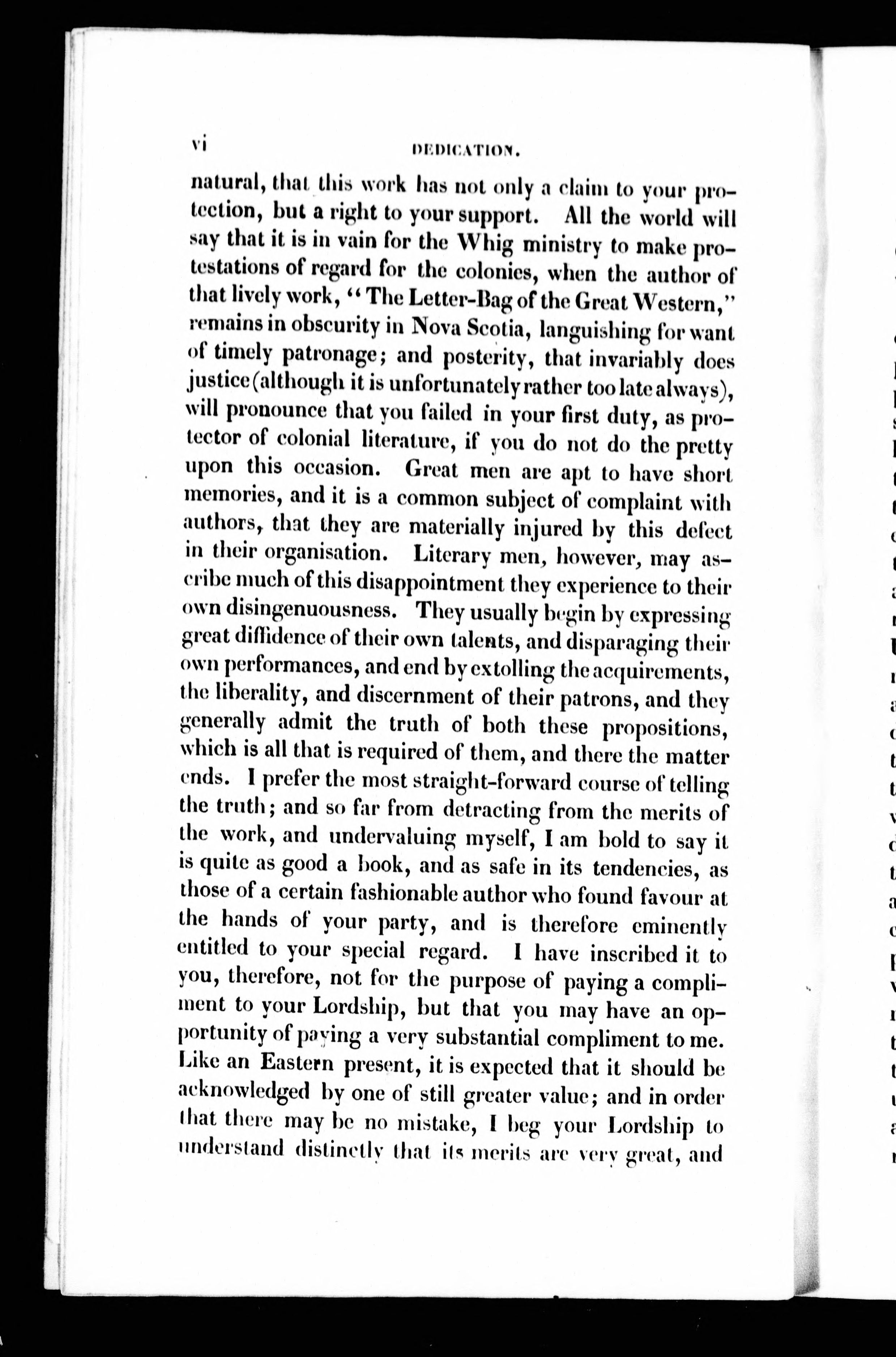 vi DEDICATION.

natural, that this work has not only a claim to your protection, but a right to your support. All the world will say that it is in vain for the Whig ministry to make protestations of regard for the colonies, when the author of that lively work, "The Letter-Bag of the Great Western," remains in obscurity in Nova Scotia, languishing for want of timely patronage; and posterity, that invariably does justice (although it is unfortunately rather too late always), will pronounce that you failed in your first duty, as protector of colonial literature, if you do not do the pretty upon this occasion. Great men are apt to have short memories, and it is a common subject of complaint with authors, that they are materially injured by this defect in their organisation. Literary men, however, may ascribe much of this disappointment they experience to their own disingenuousness. They usually begin by expressing great diffidence of their own talents, and disparaging their own performances, and end by extolling the acquirements, the liberality, and discernment of their patrons, and they generally admit the truth of both these propositions, which is all that is required of them, and there the matter ends. I prefer the most straight-forward course of telling the truth; and so far from detracting from the merits of the work, and undervaluing myself, I am bold to say it is quite as good a book, and as safe in its tendencies, as those of a certain fashionable author who found favour at the hands of your party, and is therefore eminently entitled to your special regard. I have inscribed it to you, therefore, not for the purpose of paying a compliment to your Lordship, but that you may have an opportunity of paying a very substantial compliment to me. Like an Eastern present, it is expected that it should be acknowledged by one of still greater value; and in order that there may be no mistake, I beg your Lordship to understand distinctly that its merits are very great, and